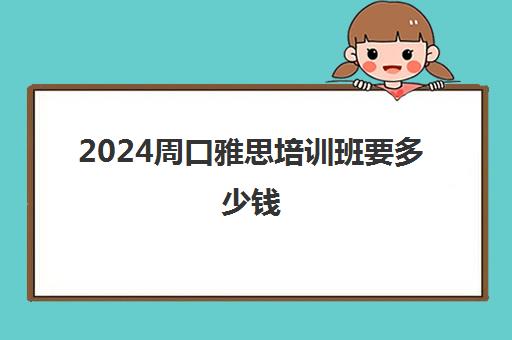 2024周口雅思培训班要多少钱